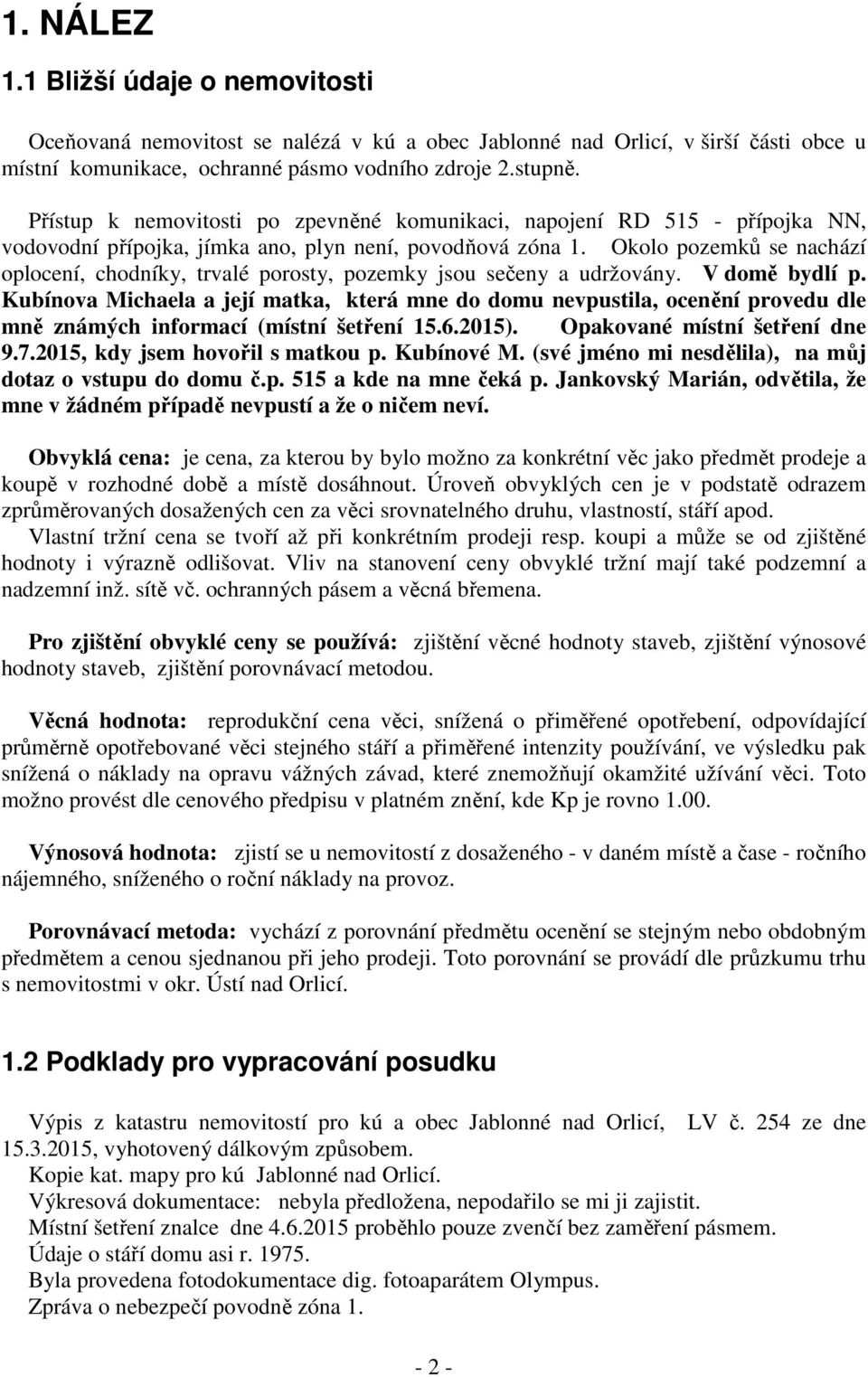 1. NÁLEZ

1.1 Bližší údaje o nemovitosti

Oceňovaná nemovitost se nalézá v kú a obec Jablonné nad Orlicí, v širší části obce u místní komunikace, ochranné pásmo vodního zdroje 2.stupně.

Přístup k nemovitosti po zpevněné komunikaci, napojení RD 515 - přípojka NN, vodovodní přípojka, jímka ano, plyn není, povodňová zóna 1. Okolo pozemků se nachází oplocení, chodníky, trvalé porosty, pozemky jsou sečeny a udržovány. V domě bydlí p. Kubínova Michaela a její matka, která mne do domu nevpustila, ocenění provedu dle mně známých informací (místní šetření 15.6.2015). Opakované místní šetření dne 9.7.2015, kdy jsem hovořil s matkou p. Kubínové M. (své jméno mi nesdělila), na můj dotaz o vstupu do domu č.p. 515 a kde na mne čeká p. Jankovský Marián, odvětila, že mne v žádném případě nevpustí a že o ničem neví.

Obvyklá cena: je cena, za kterou by bylo možno za konkrétní věc jako předmět prodeje a koupě v rozhodné době a místě dosáhnout. Úroveň obvyklých cen je v podstatě odrazem zprůměrovaných dosažených cen za věci srovnatelného druhu, vlastností, stáří apod. Vlastní tržní cena se tvoří až při konkrétním prodeji resp. koupi a může se od zjištěné hodnoty i výrazně odlišovat. Vliv na stanovení ceny obvyklé tržní mají také podzemní a nadzemní inž. sítě vč. ochranných pásem a věcná břemena.

Pro zjištění obvyklé ceny se používá: zjištění věcné hodnoty staveb, zjištění výnosové hodnoty staveb, zjištění porovnávací metodou.

Věcná hodnota: reprodukční cena věci, snížená o přiměřené opotřebení, odpovídající průměrně opotřebované věci stejného stáří a přiměřené intenzity používání, ve výsledku pak snížená o náklady na opravu vážných závad, které znemožňují okamžité užívání věci. Toto možno provést dle cenového předpisu v platném znění, kde Kp je rovno 1.00.

Výnosová hodnota: zjistí se u nemovitostí z dosaženého - v daném místě a čase - ročního nájemného, sníženého o roční náklady na provoz.

Porovnávací metoda: vychází z porovnání předmětu ocenění se stejným nebo obdobným předmětem a cenou sjednanou při jeho prodeji. Toto porovnání se provádí dle průzkumu trhu s nemovitostmi v okr. Ústí nad Orlicí.

1.2 Podklady pro vypracování posudku

Výpis z katastru nemovitostí pro kú a obec Jablonné nad Orlicí, LV č. 254 ze dne 15.3.2015, vyhotovený dálkovým způsobem.
Kopie kat. mapy pro kú Jablonné nad Orlicí.
Výkresová dokumentace: nebyla předložena, nepodařilo se mi ji zajistit.
Místní šetření znalce dne 4.6.2015 proběhlo pouze zvenčí bez zaměření pásmem.
Údaje o stáří domu asi r. 1975.
Byla provedena fotodokumentace dig. fotoaparátem Olympus.
Zpráva o nebezpečí povodně zóna 1.

- 2 -